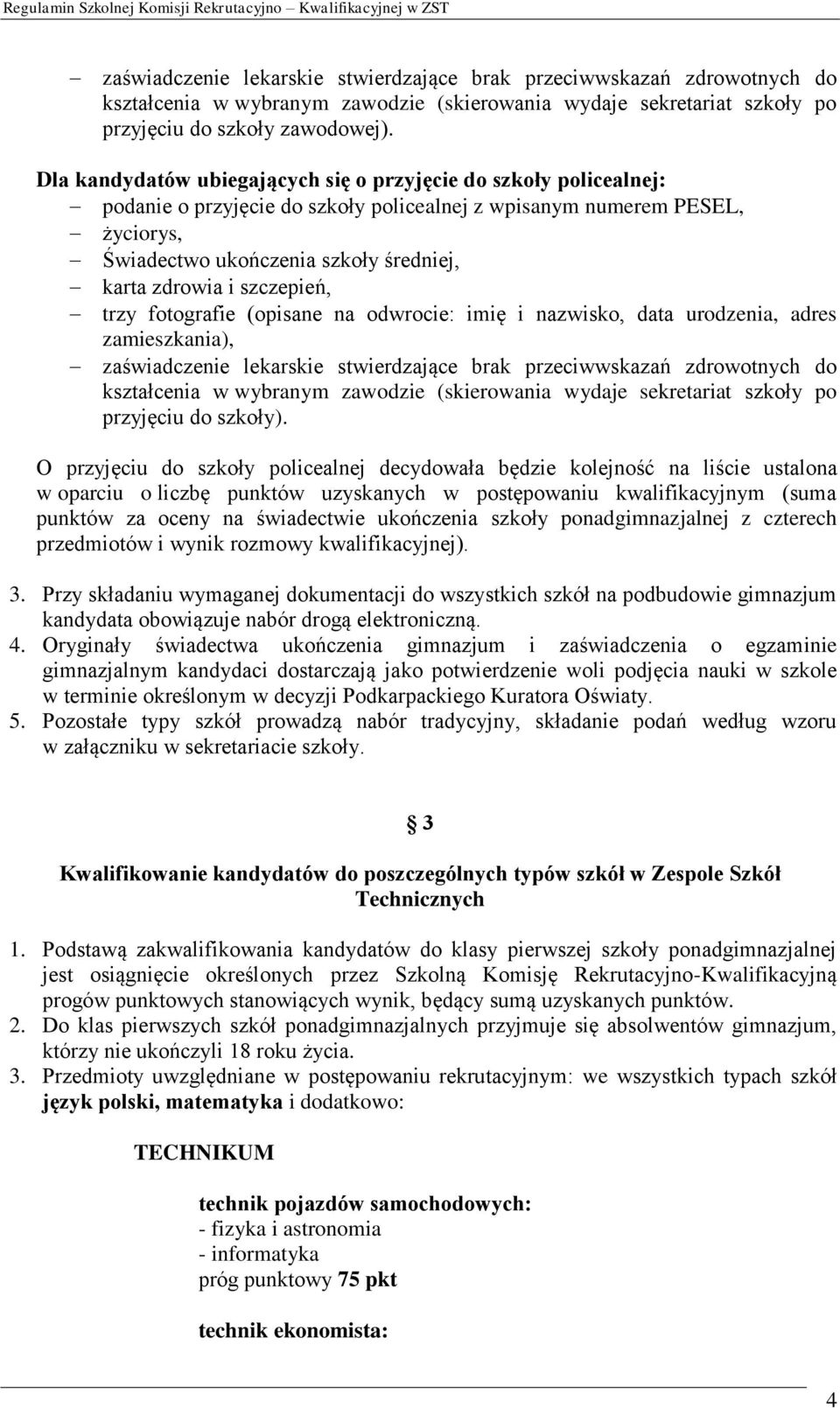 Regulamin Szkolnej Komisji Rekrutacyjno – Kwalifikacyjnej w ZST

– zaświadczenie lekarskie stwierdzające brak przeciwwskazań zdrowotnych do kształcenia w wybranym zawodzie (skierowania wydaje sekretariat szkoły po przyjęciu do szkoły zawodowej).

Dla kandydatów ubiegających się o przyjęcie do szkoły policealnej:
– podanie o przyjęcie do szkoły policealnej z wpisanym numerem PESEL,
– życiorys,
– Świadectwo ukończenia szkoły średniej,
– karta zdrowia i szczepień,
– trzy fotografie (opisane na odwrocie: imię i nazwisko, data urodzenia, adres zamieszkania),
– zaświadczenie lekarskie stwierdzające brak przeciwwskazań zdrowotnych do kształcenia w wybranym zawodzie (skierowania wydaje sekretariat szkoły po przyjęciu do szkoły).

O przyjęciu do szkoły policealnej decydowała będzie kolejność na liście ustalona w oparciu o liczbę punktów uzyskanych w postępowaniu kwalifikacyjnym (suma punktów za oceny na świadectwie ukończenia szkoły ponadgimnazjalnej z czterech przedmiotów i wynik rozmowy kwalifikacyjnej).

3. Przy składaniu wymaganej dokumentacji do wszystkich szkół na podbudowie gimnazjum kandydata obowiązuje nabór drogą elektroniczną.
4. Oryginały świadectwa ukończenia gimnazjum i zaświadczenia o egzaminie gimnazjalnym kandydaci dostarczają jako potwierdzenie woli podjęcia nauki w szkole w terminie określonym w decyzji Podkarpackiego Kuratora Oświaty.
5. Pozostałe typy szkół prowadzą nabór tradycyjny, składanie podań według wzoru w załączniku w sekretariacie szkoły.

§ 3

Kwalifikowanie kandydatów do poszczególnych typów szkół w Zespole Szkół Technicznych

1. Podstawą zakwalifikowania kandydatów do klasy pierwszej szkoły ponadgimnazjalnej jest osiągnięcie określonych przez Szkolną Komisję Rekrutacyjno-Kwalifikacyjną progów punktowych stanowiących wynik, będący sumą uzyskanych punktów.
2. Do klas pierwszych szkół ponadgimnazjalnych przyjmuje się absolwentów gimnazjum, którzy nie ukończyli 18 roku życia.
3. Przedmioty uwzględniane w postępowaniu rekrutacyjnym: we wszystkich typach szkół język polski, matematyka i dodatkowo:

TECHNIKUM

technik pojazdów samochodowych:
- fizyka i astronomia
- informatyka
próg punktowy 75 pkt

technik ekonomista:

4